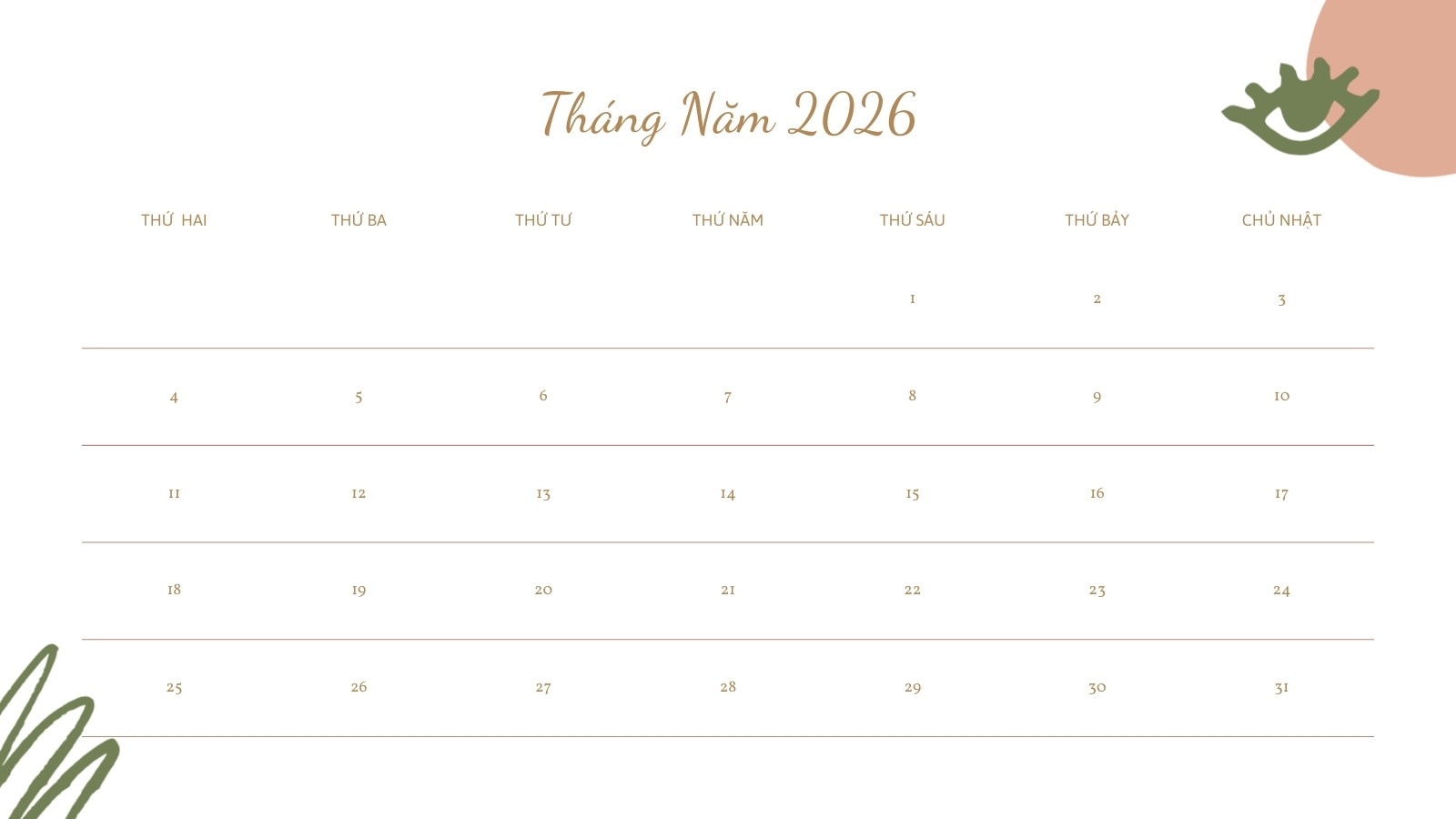 Tháng Năm 2026

| THỨ HAI | THỨ BA | THỨ TƯ | THỨ NĂM | THỨ SÁU | THỨ BẢY | CHỦ NHẬT |
|---|---|---|---|---|---|---|
| | | | | 1 | 2 | 3 |
| 4 | 5 | 6 | 7 | 8 | 9 | 10 |
| 11 | 12 | 13 | 14 | 15 | 16 | 17 |
| 18 | 19 | 20 | 21 | 22 | 23 | 24 |
| 25 | 26 | 27 | 28 | 29 | 30 | 31 |